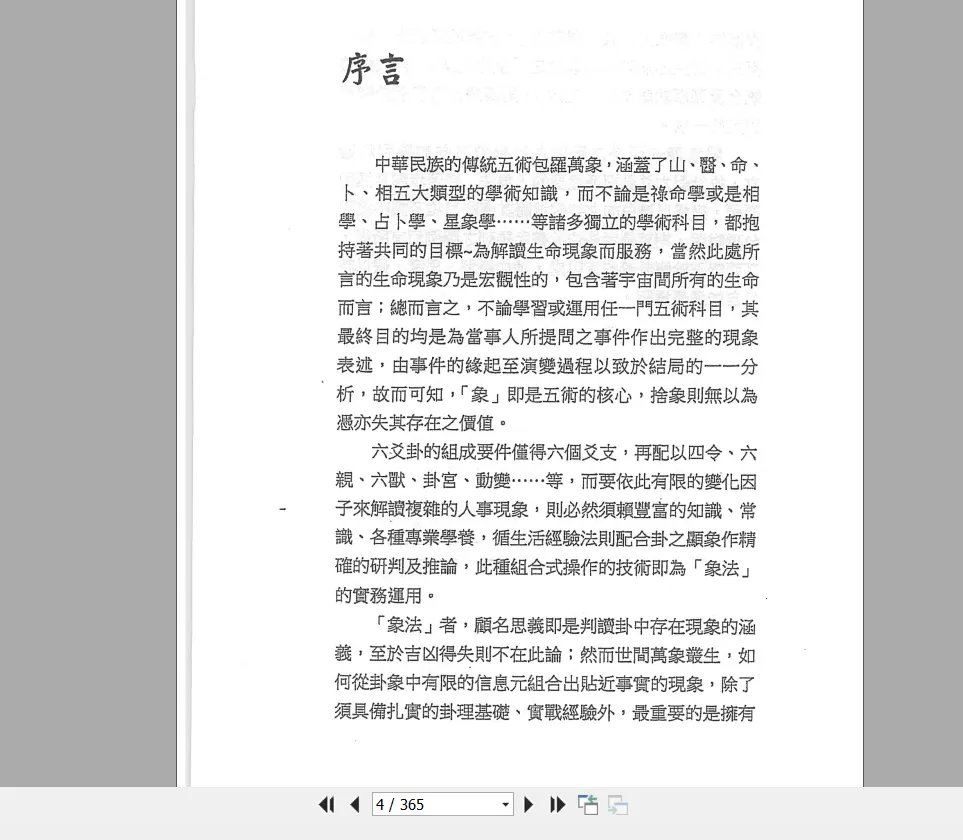 序言

中華民族的傳統五術包羅萬象，涵蓋了山、醫、命、卜、相五大類型的學術知識，而不論是祿命學或是相學、占卜學、星象學……等諸多獨立的學術科目，都抱持著共同的目標~為解讀生命現象而服務，當然此處所言的生命現象乃是宏觀性的，包含著宇宙間所有的生命而言；總而言之，不論學習或運用任一門五術科目，其最終目的均是為當事人所提問之事件作出完整的現象表述，由事件的緣起至演變過程以致於結局的一一分析，故而可知，「象」即是五術的核心，捨象則無以為憑亦失其存在之價值。

六爻卦的組成要件僅得六個爻支，再配以四令、六親、六獸、卦宮、動變……等，而要依此有限的變化因子來解讀複雜的人事現象，則必然須賴豐富的知識、常識、各種專業學養，循生活經驗法則配合卦之顯象作精確的研判及推論，此種組合式操作的技術即為「象法」的實務運用。

「象法」者，顧名思義即是判讀卦中存在現象的涵義，至於吉凶得失則不在此論；然而世間萬象叢生，如何從卦象中有限的信息元組合出貼近事實的現象，除了須具備扎實的卦理基礎、實戰經驗外，最重要的是擁有

4 / 365